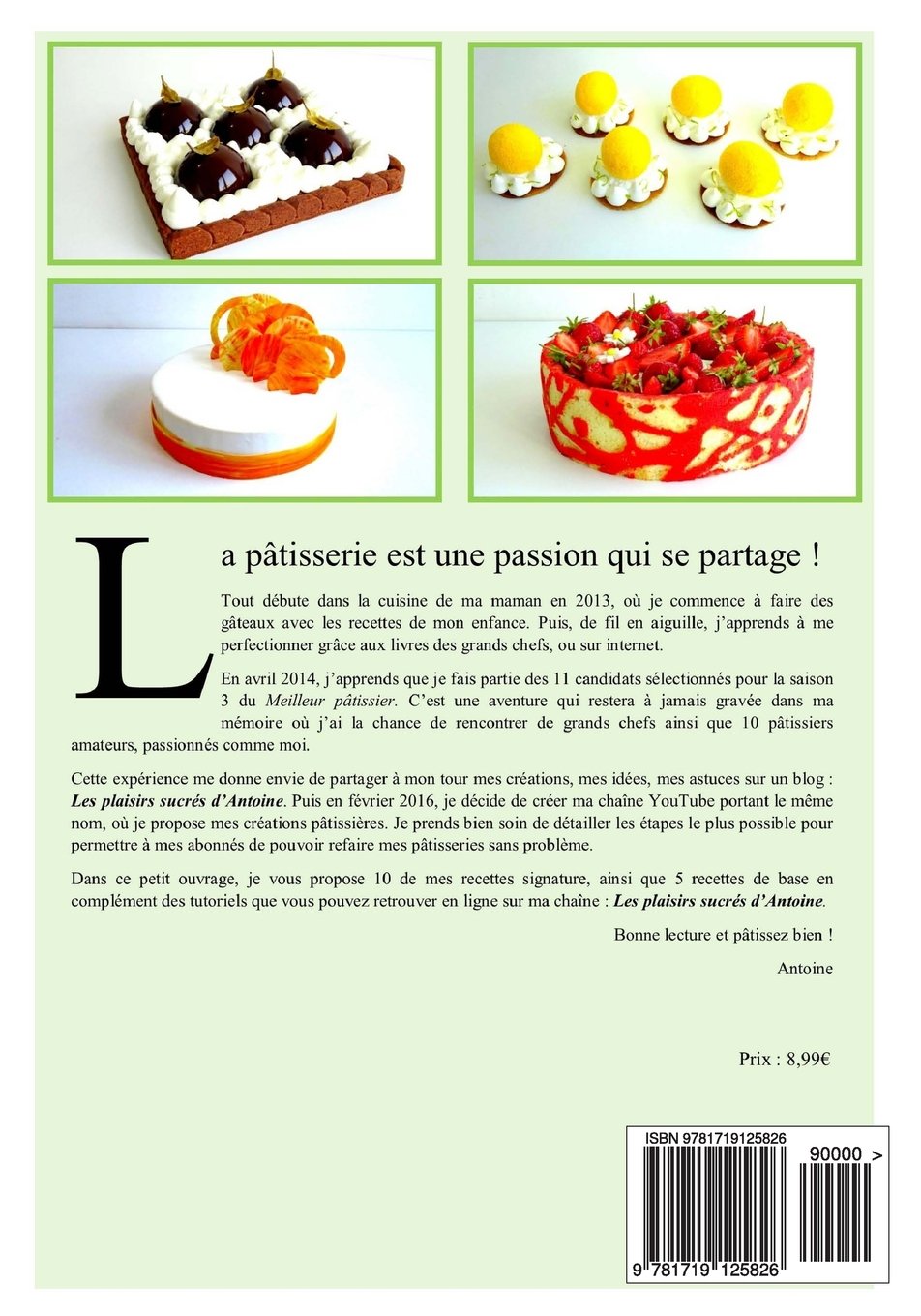 La pâtisserie est une passion qui se partage !

Tout débute dans la cuisine de ma maman en 2013, où je commence à faire des gâteaux avec les recettes de mon enfance. Puis, de fil en aiguille, j'apprends à me perfectionner grâce aux livres des grands chefs, ou sur internet.

En avril 2014, j'apprends que je fais partie des 11 candidats sélectionnés pour la saison 3 du Meilleur pâtissier. C'est une aventure qui restera à jamais gravée dans ma mémoire où j'ai la chance de rencontrer de grands chefs ainsi que 10 pâtissiers amateurs, passionnés comme moi.

Cette expérience me donne envie de partager à mon tour mes créations, mes idées, mes astuces sur un blog : Les plaisirs sucrés d'Antoine. Puis en février 2016, je décide de créer ma chaîne YouTube portant le même nom, où je propose mes créations pâtissières. Je prends bien soin de détailler les étapes le plus possible pour permettre à mes abonnés de pouvoir refaire mes pâtisseries sans problème.

Dans ce petit ouvrage, je vous propose 10 de mes recettes signature, ainsi que 5 recettes de base en complément des tutoriels que vous pouvez retrouver en ligne sur ma chaîne : Les plaisirs sucrés d'Antoine.

Bonne lecture et pâtissez bien !

Antoine

Prix : 8,99€

ISBN 9781719125826

90000 >

9 781719 125826